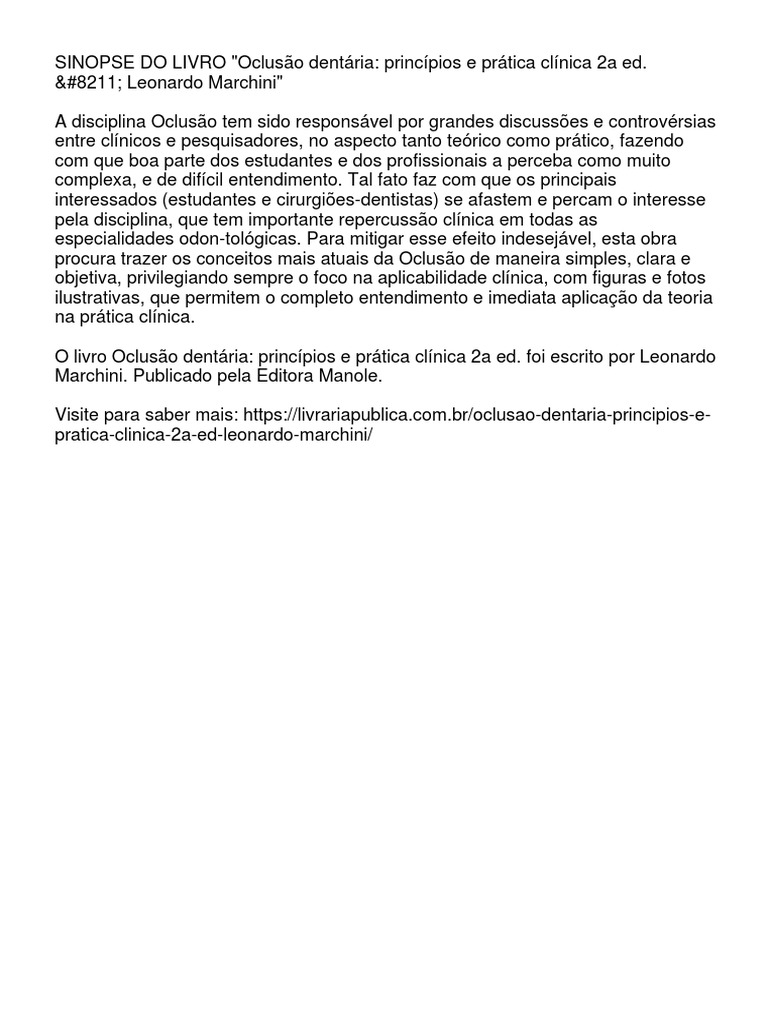 SINOPSE DO LIVRO "Oclusão dentária: princípios e prática clínica 2a ed. &#8211; Leonardo Marchini"

A disciplina Oclusão tem sido responsável por grandes discussões e controvérsias entre clínicos e pesquisadores, no aspecto tanto teórico como prático, fazendo com que boa parte dos estudantes e dos profissionais a perceba como muito complexa, e de difícil entendimento. Tal fato faz com que os principais interessados (estudantes e cirurgiões-dentistas) se afastem e percam o interesse pela disciplina, que tem importante repercussão clínica em todas as especialidades odon-tológicas. Para mitigar esse efeito indesejável, esta obra procura trazer os conceitos mais atuais da Oclusão de maneira simples, clara e objetiva, privilegiando sempre o foco na aplicabilidade clínica, com figuras e fotos ilustrativas, que permitem o completo entendimento e imediata aplicação da teoria na prática clínica.

O livro Oclusão dentária: princípios e prática clínica 2a ed. foi escrito por Leonardo Marchini. Publicado pela Editora Manole.

Visite para saber mais: https://livrariapublica.com.br/oclusao-dentaria-principios-e-pratica-clinica-2a-ed-leonardo-marchini/